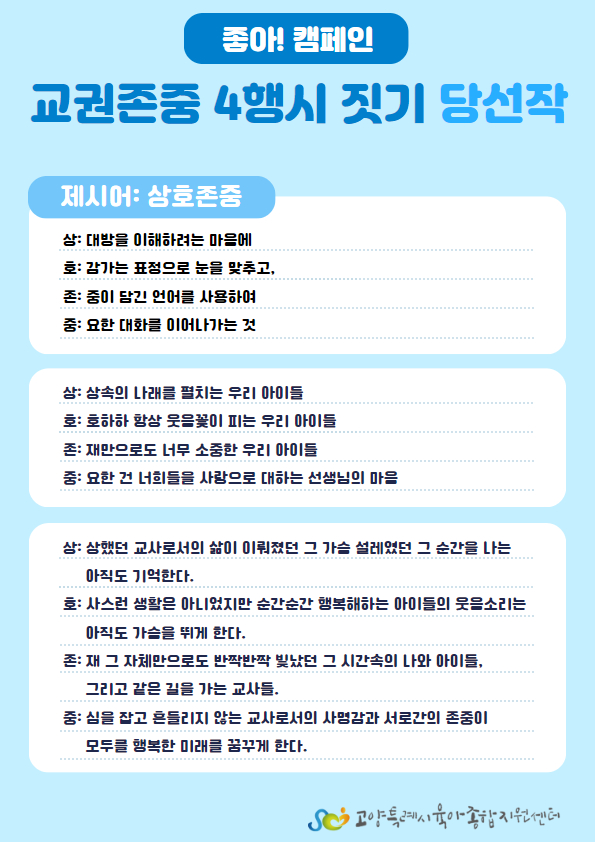 좋아! 캠페인

교권존중 4행시 짓기 당선작

제시어: 상호존중

상: 대방을 이해하려는 마음에
호: 감가는 표정으로 눈을 맞추고,
존: 중이 담긴 언어를 사용하여
중: 요한 대화를 이어나가는 것

상: 상속의 나래를 펼치는 우리 아이들
호: 호하하 항상 웃음꽃이 피는 우리 아이들
존: 재만으로도 너무 소중한 우리 아이들
중: 요한 건 너희들을 사랑으로 대하는 선생님의 마음

상: 상했던 교사로서의 삶이 이뤄졌던 그 가슴 설레였던 그 순간을 나는 아직도 기억한다.
호: 사스런 생활은 아니었지만 순간순간 행복해하는 아이들의 웃음소리는 아직도 가슴을 뛰게 한다.
존: 재 그 자체만으로도 반짝반짝 빛났던 그 시간속의 나와 아이들, 그리고 같은 길을 가는 교사들.
중: 심을 잡고 흔들리지 않는 교사로서의 사명감과 서로간의 존중이 모두를 행복한 미래를 꿈꾸게 한다.

고양특례시육아종합지원센터